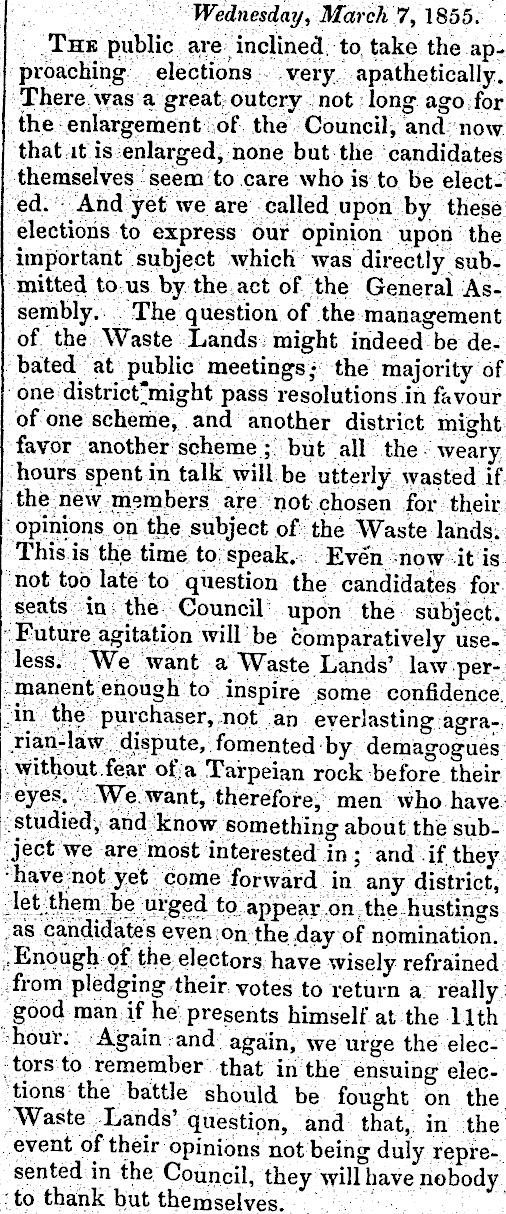 Wednesday, March 7, 1855.

The public are inclined to take the approaching elections very apathetically. There was a great outcry not long ago for the enlargement of the Council, and now that it is enlarged, none but the candidates themselves seem to care who is to be elected. And yet we are called upon by these elections to express our opinion upon the important subject which was directly submitted to us by the act of the General Assembly. The question of the management of the Waste Lands might indeed be debated at public meetings; the majority of one district might pass resolutions in favour of one scheme, and another district might favor another scheme; but all the weary hours spent in talk will be utterly wasted if the new members are not chosen for their opinions on the subject of the Waste lands. This is the time to speak. Even now it is not too late to question the candidates for seats in the Council upon the subject. Future agitation will be comparatively useless. We want a Waste Lands' law permanent enough to inspire some confidence in the purchaser, not an everlasting agrarian-law dispute, fomented by demagogues without fear of a Tarpeian rock before their eyes. We want, therefore, men who have studied, and know something about the subject we are most interested in; and if they have not yet come forward in any district, let them be urged to appear on the hustings as candidates even on the day of nomination. Enough of the electors have wisely refrained from pledging their votes to return a really good man if he presents himself at the 11th hour. Again and again, we urge the electors to remember that in the ensuing elections the battle should be fought on the Waste Lands' question, and that, in the event of their opinions not being duly represented in the Council, they will have nobody to thank but themselves.